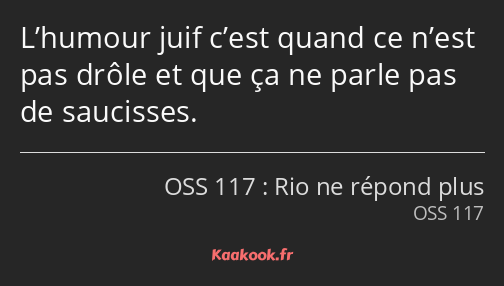 L’humour juif c’est quand ce n’est pas drôle et que ça ne parle pas de saucisses.

OSS 117 : Rio ne répond plus
OSS 117

Kaakook.fr